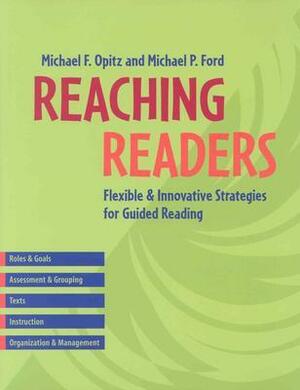 Michael F. Opitz and Michael P. Ford

REACHING READERS

Flexible & Innovative Strategies for Guided Reading

Roles & Goals

Assessment & Grouping

Texts

Instruction

Organization & Management